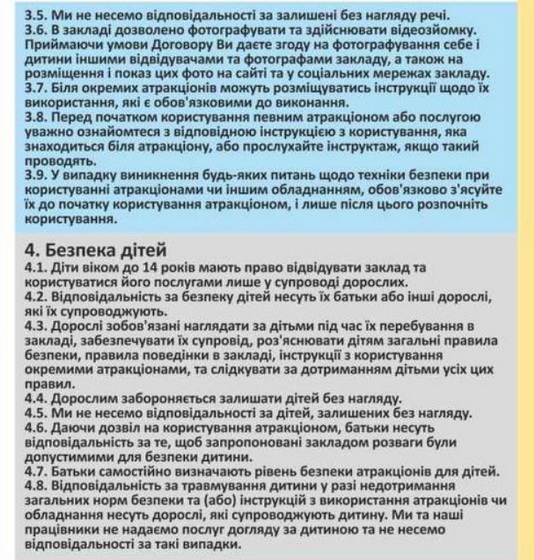 3.5. Ми не несемо відповідальності за залишені без нагляду речі.
3.6. В закладі дозволено фотографувати та здійснювати відеозйомку. Приймаючи умови Договору Ви даєте згоду на фотографування себе і дитини іншими відвідувачами та фотографами закладу, а також на розміщення і показ цих фото на сайті та у соціальних мережах закладу.
3.7. Біля окремих атракціонів можуть розміщуватись інструкції щодо їх використання, які є обов'язковими до виконання.
3.8. Перед початком користування певним атракціоном або послугою уважно ознайомтеся з відповідною інструкцією з користування, яка знаходиться біля атракціону, або прослухайте інструктаж, якщо такий проводять.
3.9. У випадку виникнення будь-яких питань щодо техніки безпеки при користуванні атракціонами чи іншим обладнанням, обов'язково з'ясуйте їх до початку користування атракціоном, і лише після цього розпочніть користування.

4. Безпека дітей
4.1. Діти віком до 14 років мають право відвідувати заклад та користуватися його послугами лише у супроводі дорослих.
4.2. Відповідальність за безпеку дітей несуть їх батьки або інші дорослі, які їх супроводжують.
4.3. Дорослі зобов'язані наглядати за дітьми під час їх перебування в закладі, забезпечувати їх супровід, роз'яснювати дітям загальні правила безпеки, правила поведінки в закладі, інструкції з користування окремими атракціонами, та слідкувати за дотриманням дітьми усіх цих правил.
4.4. Дорослим забороняється залишати дітей без нагляду.
4.5. Ми не несемо відповідальності за дітей, залишених без нагляду.
4.6. Даючи дозвіл на користування атракціоном, батьки несуть відповідальність за те, щоб запропоновані закладом розваги були допустимими для безпеки дитини.
4.7. Батьки самостійно визначають рівень безпеки атракціонів для дітей.
4.8. Відповідальність за травмування дитини у разі недотримання загальних норм безпеки та (або) інструкцій з використання атракціонів чи обладнання несуть дорослі, які супроводжують дитину. Ми та наші працівники не надаємо послуг догляду за дитиною та не несемо відповідальності за такі випадки.